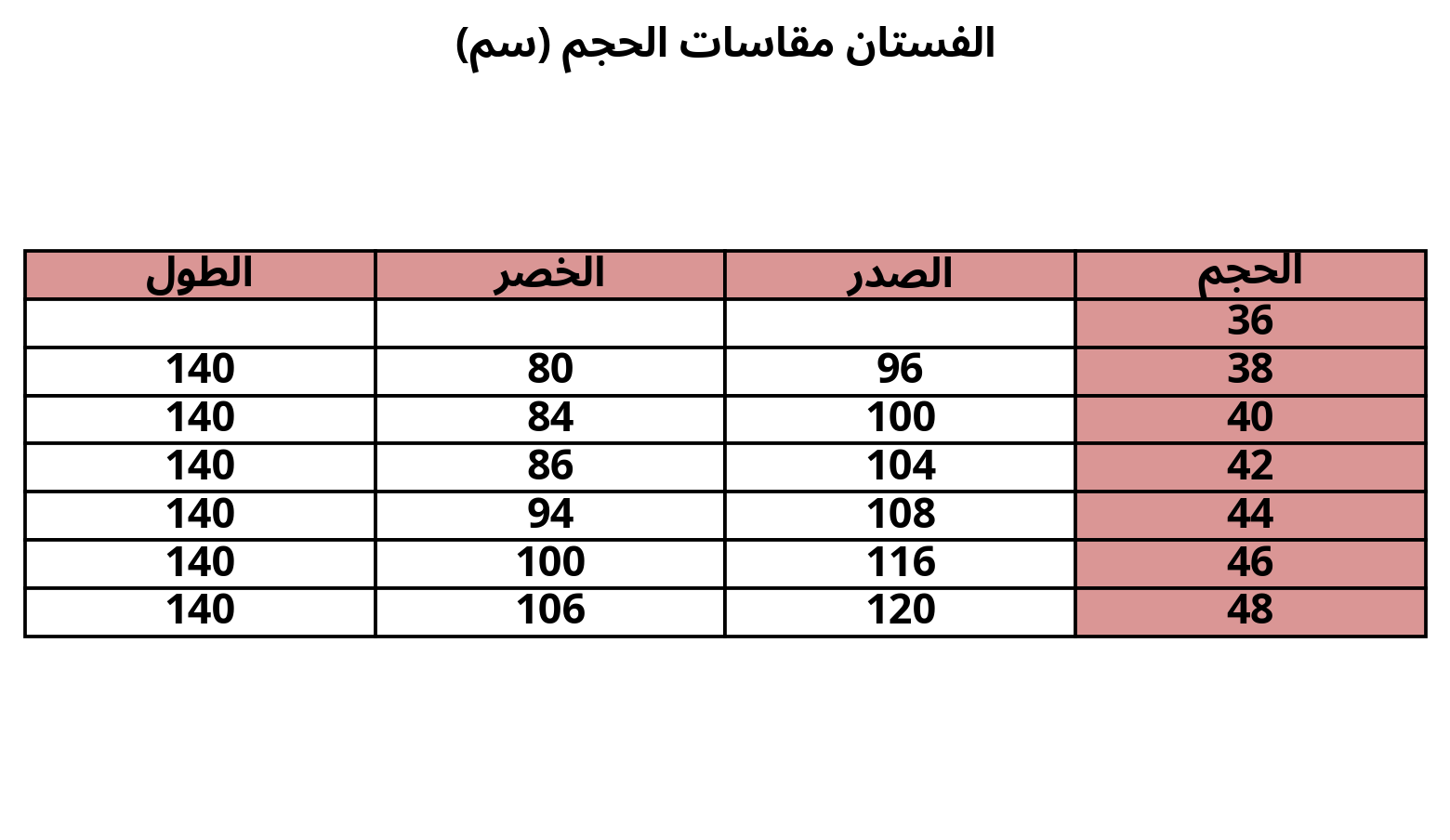 الفستان مقاسات الحجم (سم)

| الحجم | الصدر | الخصر | الطول |
|---|---|---|---|
| 36 | | | |
| 38 | 96 | 80 | 140 |
| 40 | 100 | 84 | 140 |
| 42 | 104 | 86 | 140 |
| 44 | 108 | 94 | 140 |
| 46 | 116 | 100 | 140 |
| 48 | 120 | 106 | 140 |